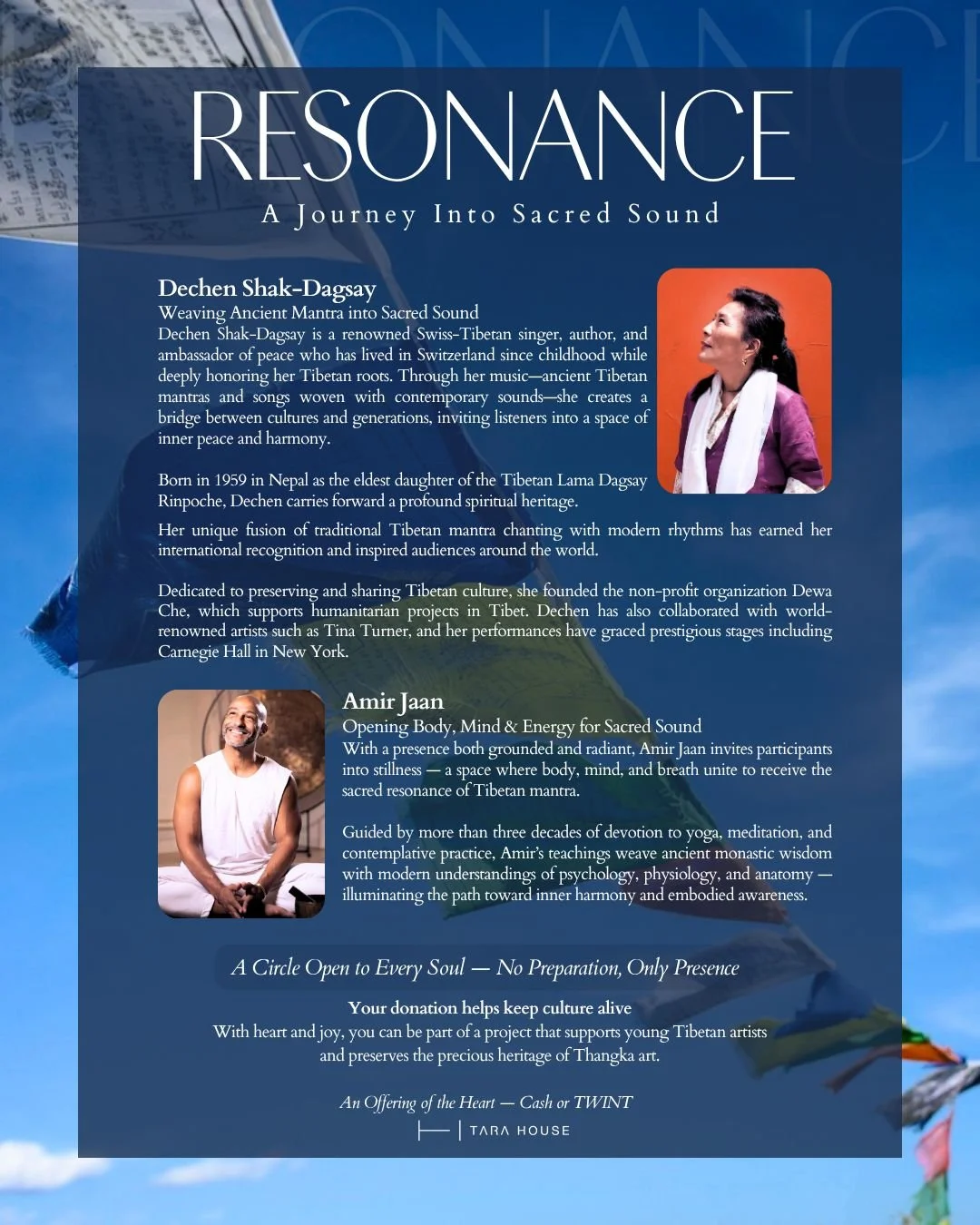 RESONANCE

A Journey Into Sacred Sound

Dechen Shak-Dagsay
Weaving Ancient Mantra into Sacred Sound
Dechen Shak-Dagsay is a renowned Swiss-Tibetan singer, author, and ambassador of peace who has lived in Switzerland since childhood while deeply honoring her Tibetan roots. Through her music—ancient Tibetan mantras and songs woven with contemporary sounds—she creates a bridge between cultures and generations, inviting listeners into a space of inner peace and harmony.

Born in 1959 in Nepal as the eldest daughter of the Tibetan Lama Dagsay Rinpoche, Dechen carries forward a profound spiritual heritage.

Her unique fusion of traditional Tibetan mantra chanting with modern rhythms has earned her international recognition and inspired audiences around the world.

Dedicated to preserving and sharing Tibetan culture, she founded the non-profit organization Dewa Che, which supports humanitarian projects in Tibet. Dechen has also collaborated with world-renowned artists such as Tina Turner, and her performances have graced prestigious stages including Carnegie Hall in New York.

Amir Jaan
Opening Body, Mind & Energy for Sacred Sound
With a presence both grounded and radiant, Amir Jaan invites participants into stillness — a space where body, mind, and breath unite to receive the sacred resonance of Tibetan mantra.

Guided by more than three decades of devotion to yoga, meditation, and contemplative practice, Amir's teachings weave ancient monastic wisdom with modern understandings of psychology, physiology, and anatomy — illuminating the path toward inner harmony and embodied awareness.

A Circle Open to Every Soul — No Preparation, Only Presence

Your donation helps keep culture alive
With heart and joy, you can be part of a project that supports young Tibetan artists and preserves the precious heritage of Thangka art.

An Offering of the Heart — Cash or TWINT

TARA HOUSE